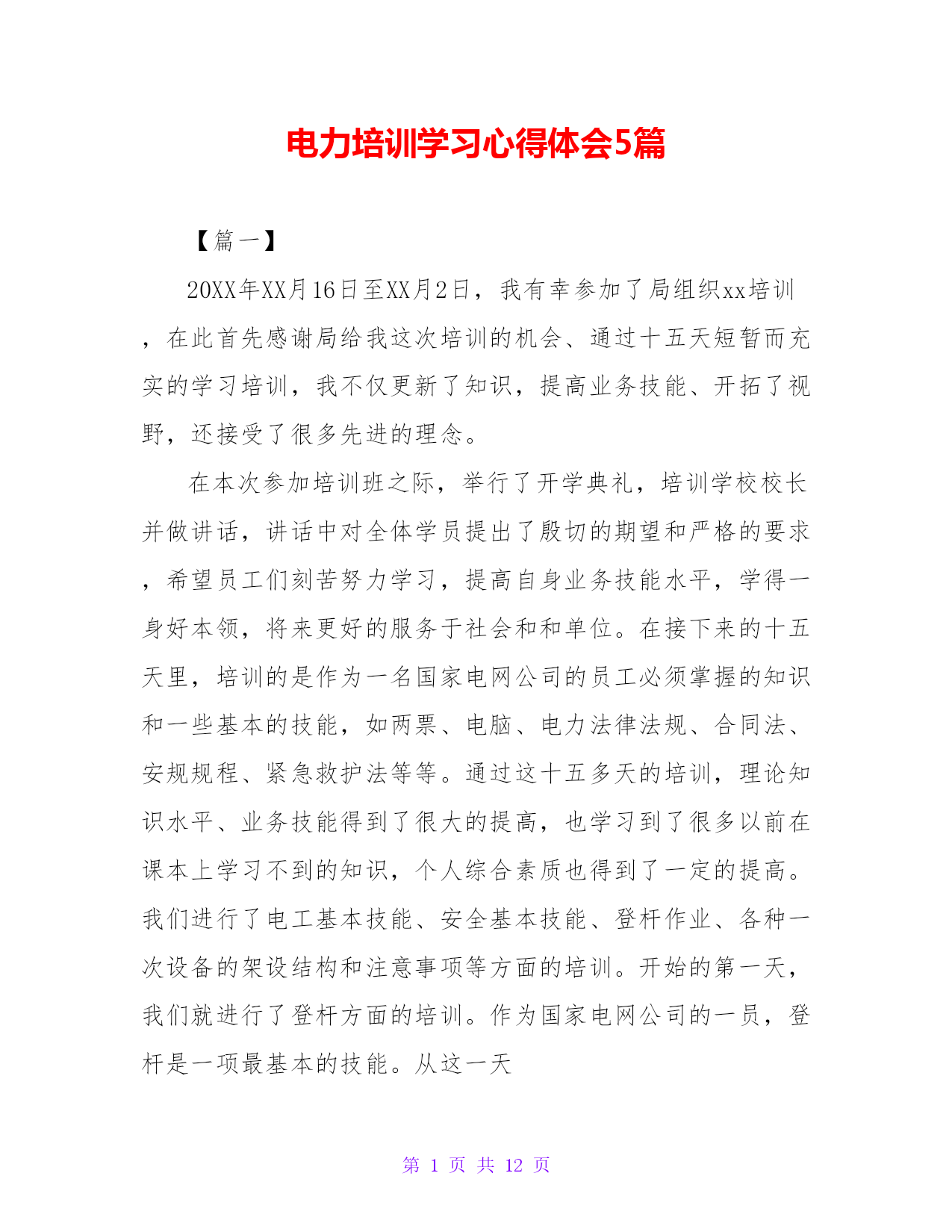 电力培训学习心得体会5篇

【篇一】

20XX年XX月16日至XX月2日，我有幸参加了局组织xx培训，在此首先感谢局给我这次培训的机会、通过十五天短暂而充实的学习培训，我不仅更新了知识，提高业务技能、开拓了视野，还接受了很多先进的理念。

在本次参加培训班之际，举行了开学典礼，培训学校校长并做讲话，讲话中对全体学员提出了殷切的期望和严格的要求，希望员工们刻苦努力学习，提高自身业务技能水平，学得一身好本领，将来更好的服务于社会和和单位。在接下来的十五天里，培训的是作为一名国家电网公司的员工必须掌握的知识和一些基本的技能，如两票、电脑、电力法律法规、合同法、安规规程、紧急救护法等等。通过这十五多天的培训，理论知识水平、业务技能得到了很大的提高，也学习到了很多以前在课本上学习不到的知识，个人综合素质也得到了一定的提高。我们进行了电工基本技能、安全基本技能、登杆作业、各种一次设备的架设结构和注意事项等方面的培训。开始的第一天，我们就进行了登杆方面的培训。作为国家电网公司的一员，登杆是一项最基本的技能。从这一天

第 1 页 共 12 页